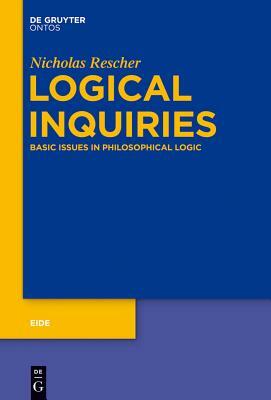 DE GRUYTER
ONTOS

Nicholas Rescher

LOGICAL INQUIRIES

BASIC ISSUES IN PHILOSOPHICAL LOGIC

EIDE

DE
G